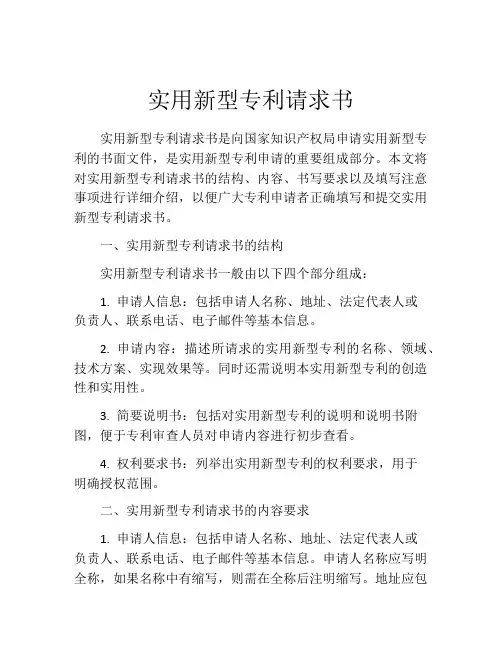 实用新型专利请求书

实用新型专利请求书是向国家知识产权局申请实用新型专利的书面文件，是实用新型专利申请的重要组成部分。本文将对实用新型专利请求书的结构、内容、书写要求以及填写注意事项进行详细介绍，以便广大专利申请者正确填写和提交实用新型专利请求书。

一、实用新型专利请求书的结构

实用新型专利请求书一般由以下四个部分组成：

1. 申请人信息：包括申请人名称、地址、法定代表人或负责人、联系电话、电子邮件等基本信息。

2. 申请内容：描述所请求的实用新型专利的名称、领域、技术方案、实现效果等。同时还需说明本实用新型专利的创造性和实用性。

3. 简要说明书：包括对实用新型专利的说明和说明书附图，便于专利审查人员对申请内容进行初步查看。

4. 权利要求书：列举出实用新型专利的权利要求，用于明确授权范围。

二、实用新型专利请求书的内容要求

1. 申请人信息：包括申请人名称、地址、法定代表人或负责人、联系电话、电子邮件等基本信息。申请人名称应写明全称，如果名称中有缩写，则需在全称后注明缩写。地址应包